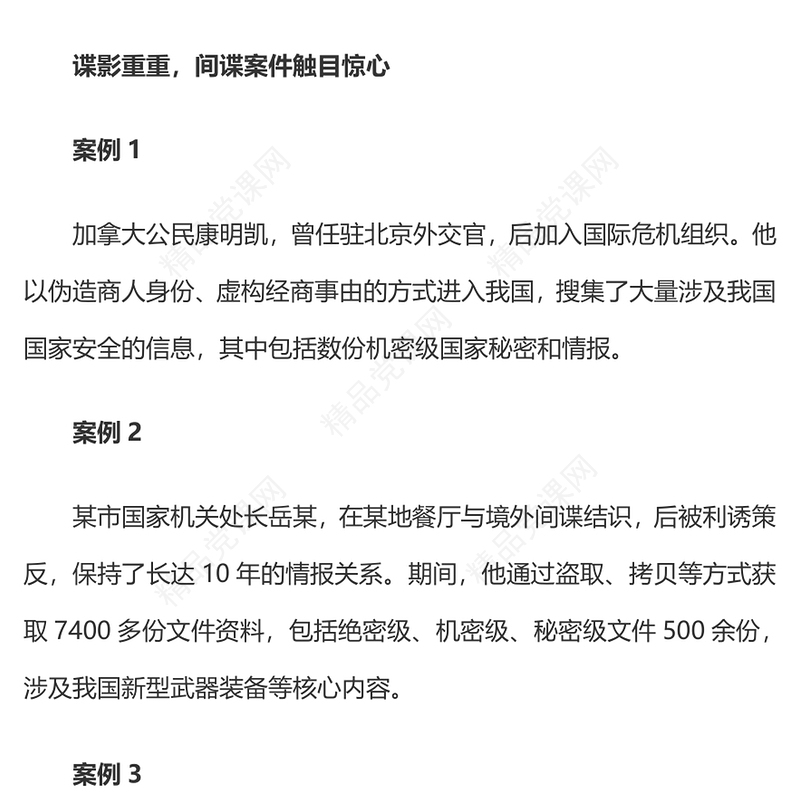 谍影重重，间谍案件触目惊心

案例 1

加拿大公民康明凯，曾任驻北京外交官，后加入国际危机组织。他以伪造商人身份、虚构经商事由的方式进入我国，搜集了大量涉及我国国家安全的信息，其中包括数份机密级国家秘密和情报。

案例 2

某市国家机关处长岳某，在某地餐厅与境外间谍结识，后被利诱策反，保持了长达 10 年的情报关系。期间，他通过盗取、拷贝等方式获取 7400 多份文件资料，包括绝密级、机密级、秘密级文件 500 余份，涉及我国新型武器装备等核心内容。

案例 3

精品党课网
精品党课网
精品党课网
精品党课网
精品党课网